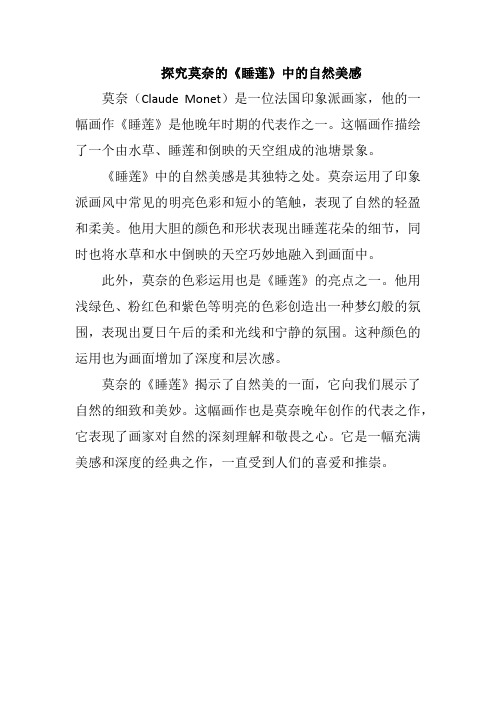 探究莫奈的《睡莲》中的自然美感

莫奈（Claude Monet）是一位法国印象派画家，他的一幅画作《睡莲》是他晚年时期的代表作之一。这幅画作描绘了一个由水草、睡莲和倒映的天空组成的池塘景象。

《睡莲》中的自然美感是其独特之处。莫奈运用了印象派画风中常见的明亮色彩和短小的笔触，表现了自然的轻盈和柔美。他用大胆的颜色和形状表现出睡莲花朵的细节，同时也将水草和水中倒映的天空巧妙地融入到画面中。

此外，莫奈的色彩运用也是《睡莲》的亮点之一。他用浅绿色、粉红色和紫色等明亮的色彩创造出一种梦幻般的氛围，表现出夏日午后的柔和光线和宁静的氛围。这种颜色的运用也为画面增加了深度和层次感。

莫奈的《睡莲》揭示了自然美的一面，它向我们展示了自然的细致和美妙。这幅画作也是莫奈晚年创作的代表之作，它表现了画家对自然的深刻理解和敬畏之心。它是一幅充满美感和深度的经典之作，一直受到人们的喜爱和推崇。